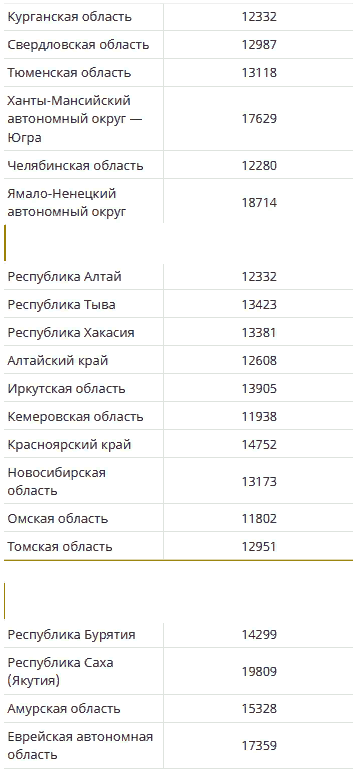 | Курганская область | 12332 |
|---|---|
| Свердловская область | 12987 |
| Тюменская область | 13118 |
| Ханты-Мансийский автономный округ — Югра | 17629 |
| Челябинская область | 12280 |
| Ямало-Ненецкий автономный округ | 18714 |

| Республика Алтай | 12332 |
|---|---|
| Республика Тыва | 13423 |
| Республика Хакасия | 13381 |
| Алтайский край | 12608 |
| Иркутская область | 13905 |
| Кемеровская область | 11938 |
| Красноярский край | 14752 |
| Новосибирская область | 13173 |
| Омская область | 11802 |
| Томская область | 12951 |

| Республика Бурятия | 14299 |
|---|---|
| Республика Саха (Якутия) | 19809 |
| Амурская область | 15328 |
| Еврейская автономная область | 17359 |